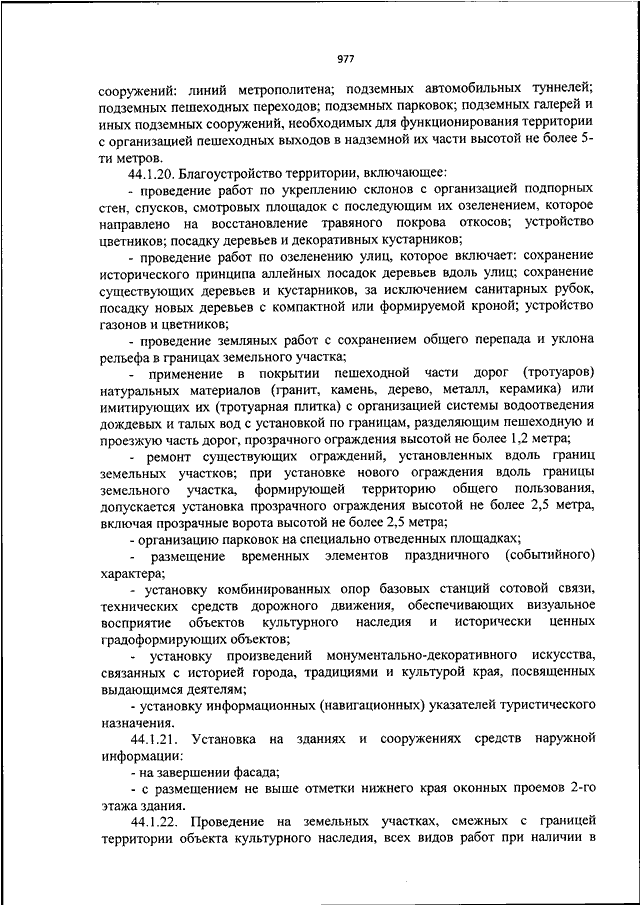 977

сооружений: линий метрополитена; подземных автомобильных туннелей; подземных пешеходных переходов; подземных парковок; подземных галерей и иных подземных сооружений, необходимых для функционирования территории с организацией пешеходных выходов в надземной их части высотой не более 5-ти метров.

44.1.20. Благоустройство территории, включающее:

- проведение работ по укреплению склонов с организацией подпорных стен, спусков, смотровых площадок с последующим их озеленением, которое направлено на восстановление травяного покрова откосов; устройство цветников; посадку деревьев и декоративных кустарников;

- проведение работ по озеленению улиц, которое включает: сохранение исторического принципа аллейных посадок деревьев вдоль улиц; сохранение существующих деревьев и кустарников, за исключением санитарных рубок, посадку новых деревьев с компактной или формируемой кроной; устройство газонов и цветников;

- проведение земляных работ с сохранением общего перепада и уклона рельефа в границах земельного участка;

- применение в покрытии пешеходной части дорог (тротуаров) натуральных материалов (гранит, камень, дерево, металл, керамика) или имитирующих их (тротуарная плитка) с организацией системы водоотведения дождевых и талых вод с установкой по границам, разделяющим пешеходную и проезжую часть дорог, прозрачного ограждения высотой не более 1,2 метра;

- ремонт существующих ограждений, установленных вдоль границ земельных участков; при установке нового ограждения вдоль границы земельного участка, формирующей территорию общего пользования, допускается установка прозрачного ограждения высотой не более 2,5 метра, включая прозрачные ворота высотой не более 2,5 метра;

- организацию парковок на специально отведенных площадках;

- размещение временных элементов праздничного (событийного) характера;

- установку комбинированных опор базовых станций сотовой связи, технических средств дорожного движения, обеспечивающих визуальное восприятие объектов культурного наследия и исторически ценных градоформирующих объектов;

- установку произведений монументально-декоративного искусства, связанных с историей города, традициями и культурой края, посвященных выдающимся деятелям;

- установку информационных (навигационных) указателей туристического назначения.

44.1.21. Установка на зданиях и сооружениях средств наружной информации:

- на завершении фасада;

- с размещением не выше отметки нижнего края оконных проемов 2-го этажа здания.

44.1.22. Проведение на земельных участках, смежных с границей территории объекта культурного наследия, всех видов работ при наличии в